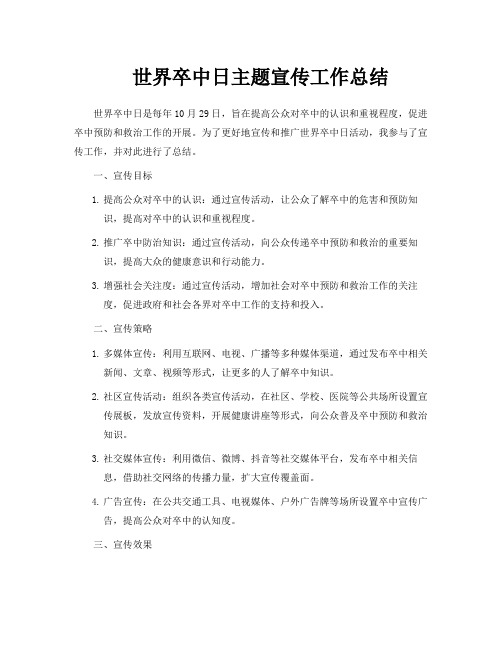 世界卒中日主题宣传工作总结

世界卒中日是每年10月29日，旨在提高公众对卒中的认识和重视程度，促进卒中预防和救治工作的开展。为了更好地宣传和推广世界卒中日活动，我参与了宣传工作，并对此进行了总结。

一、宣传目标

1. 提高公众对卒中的认识：通过宣传活动，让公众了解卒中的危害和预防知识，提高对卒中的认识和重视程度。

2. 推广卒中防治知识：通过宣传活动，向公众传递卒中预防和救治的重要知识，提高大众的健康意识和行动能力。

3. 增强社会关注度：通过宣传活动，增加社会对卒中预防和救治工作的关注度，促进政府和社会各界对卒中工作的支持和投入。

二、宣传策略

1. 多媒体宣传：利用互联网、电视、广播等多种媒体渠道，通过发布卒中相关新闻、文章、视频等形式，让更多的人了解卒中知识。

2. 社区宣传活动：组织各类宣传活动，在社区、学校、医院等公共场所设置宣传展板，发放宣传资料，开展健康讲座等形式，向公众普及卒中预防和救治知识。

3. 社交媒体宣传：利用微信、微博、抖音等社交媒体平台，发布卒中相关信息，借助社交网络的传播力量，扩大宣传覆盖面。

4. 广告宣传：在公共交通工具、电视媒体、户外广告牌等场所设置卒中宣传广告，提高公众对卒中的认知度。

三、宣传效果